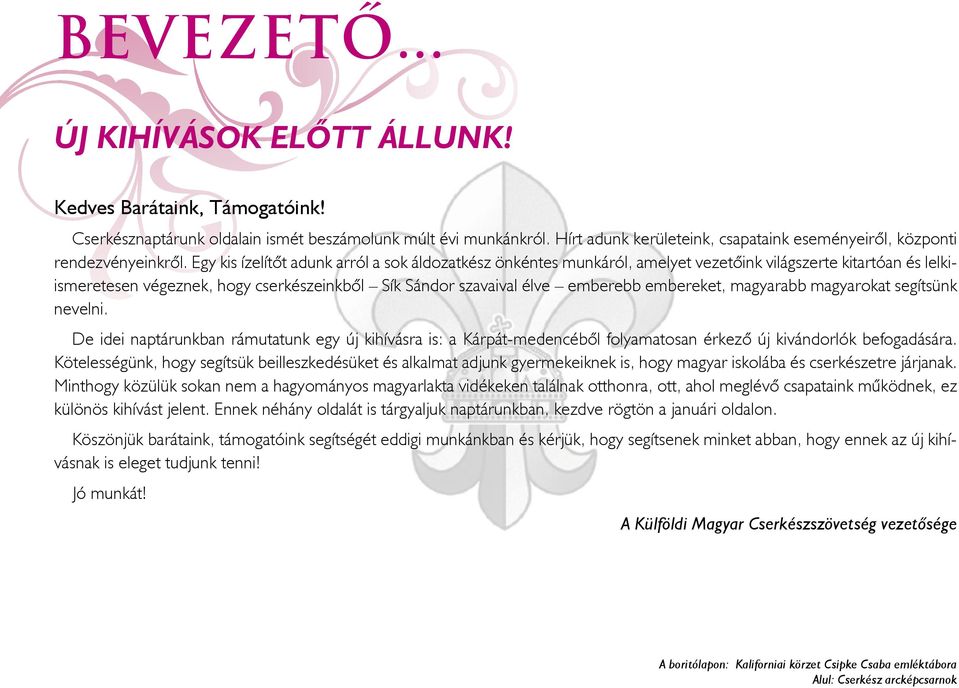 BEVEZETŐ…

ÚJ KIHÍVÁSOK ELŐTT ÁLLUNK!

Kedves Barátaink, Támogatóink!

Cserkésznaptárunk oldalain ismét beszámolunk múlt évi munkánkról. Hírt adunk kerületeink, csapataink eseményeiről, központi rendezvényeinkről. Egy kis ízelítőt adunk arról a sok áldozatkész önkéntes munkáról, amelyet vezetőink világszerte kitartóan és lelkiismeretesen végeznek, hogy cserkészeinkből – Sík Sándor szavaival élve – emberebb embereket, magyarabb magyarokat segítsünk nevelni.

De idei naptárunkban rámutatunk egy új kihívásra is: a Kárpát-medencéből folyamatosan érkező új kivándorlók befogadására. Kötelességünk, hogy segítsük beilleszkedésüket és alkalmat adjunk gyermekeiknek is, hogy magyar iskolába és cserkészetre járjanak. Minthogy közülük sokan nem a hagyományos magyarlakta vidékeken találnak otthonra, ott, ahol meglévő csapataink működnek, ez különös kihívást jelent. Ennek néhány oldalát is tárgyaljuk naptárunkban, kezdve rögtön a januári oldalon.

Köszönjük barátaink, támogatóink segítségét eddigi munkánkban és kérjük, hogy segítsenek minket abban, hogy ennek az új kihívásnak is eleget tudjunk tenni!

Jó munkát!

A Külföldi Magyar Cserkészszövetség vezetősége

A borítólapon: Kaliforniai körzet Csipke Csaba emléktábora
Alul: Cserkész arcképcsarnok